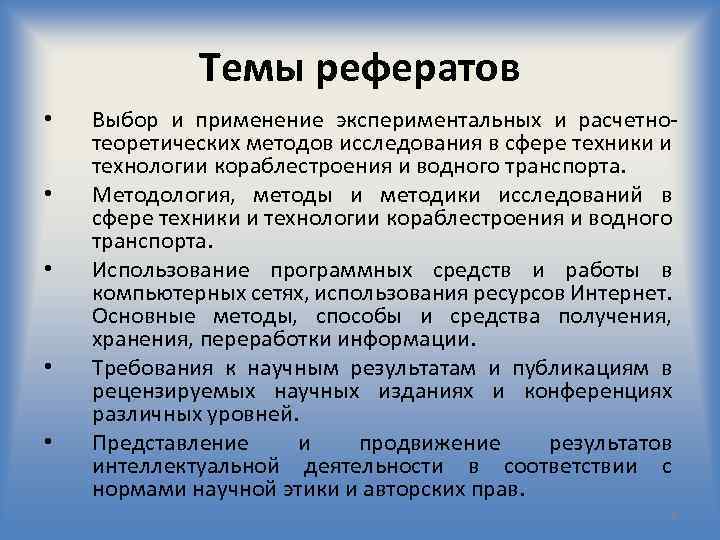 Темы рефератов

• Выбор и применение экспериментальных и расчетно-теоретических методов исследования в сфере техники и технологии кораблестроения и водного транспорта.

• Методология, методы и методики исследований в сфере техники и технологии кораблестроения и водного транспорта.

• Использование программных средств и работы в компьютерных сетях, использования ресурсов Интернет. Основные методы, способы и средства получения, хранения, переработки информации.

• Требования к научным результатам и публикациям в рецензируемых научных изданиях и конференциях различных уровней.

• Представление и продвижение результатов интеллектуальной деятельности в соответствии с нормами научной этики и авторских прав.